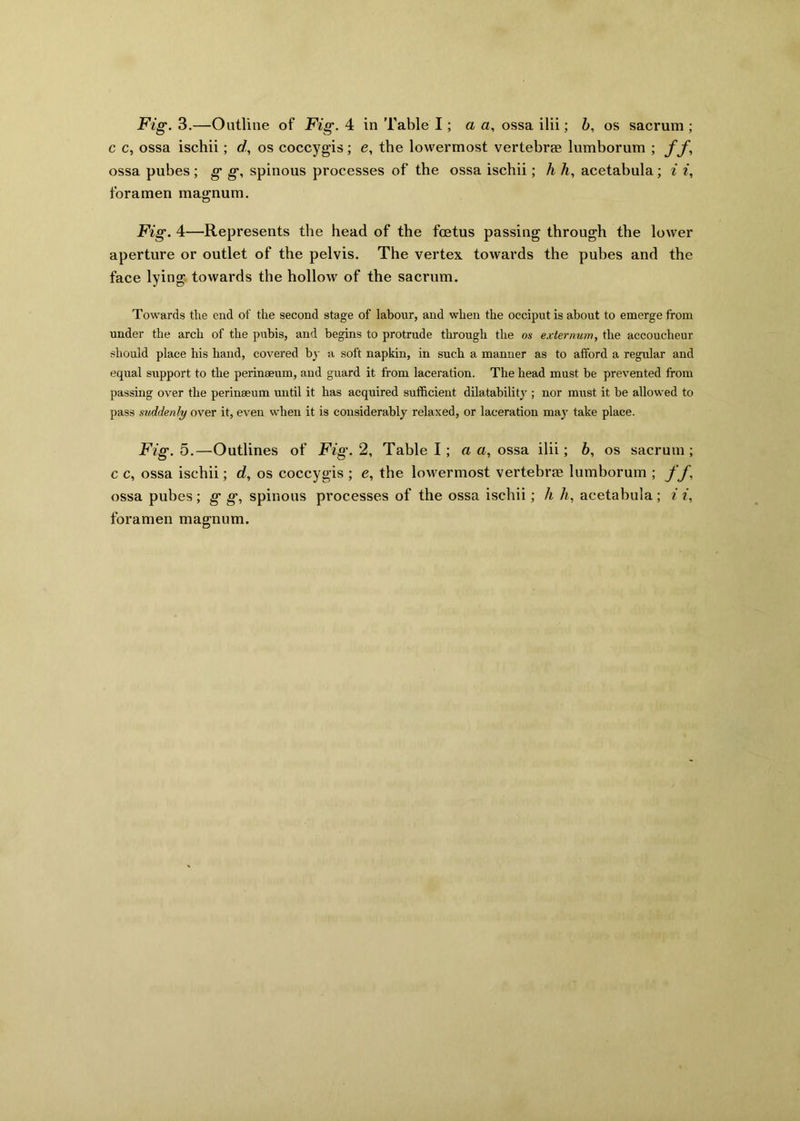 Fig. 3.—Outline of Fig. 4 in Table I; a a, ossa ilii; b, os sacrum; c c, ossa ischii; d, os coccygis; e, the lowermost vertebræ lumborum; f f, ossa pubes; g g, spinous processes of the ossa ischii; h h, acetabula; i i, foramen magnum.

Fig. 4—Represents the head of the fœtus passing through the lower aperture or outlet of the pelvis. The vertex towards the pubes and the face lying towards the hollow of the sacrum.

Towards the end of the second stage of labour, and when the occiput is about to emerge from under the arch of the pubis, and begins to protrude through the os externum, the accoucheur should place his hand, covered by a soft napkin, in such a manner as to afford a regular and equal support to the perinæum, and guard it from laceration. The head must be prevented from passing over the perinæum until it has acquired sufficient dilatability; nor must it be allowed to pass suddenly over it, even when it is considerably relaxed, or laceration may take place.

Fig. 5.—Outlines of Fig. 2, Table I; a a, ossa ilii; b, os sacrum; c c, ossa ischii; d, os coccygis; e, the lowermost vertebræ lumborum; f f, ossa pubes; g g, spinous processes of the ossa ischii; h h, acetabula; i i, foramen magnum.